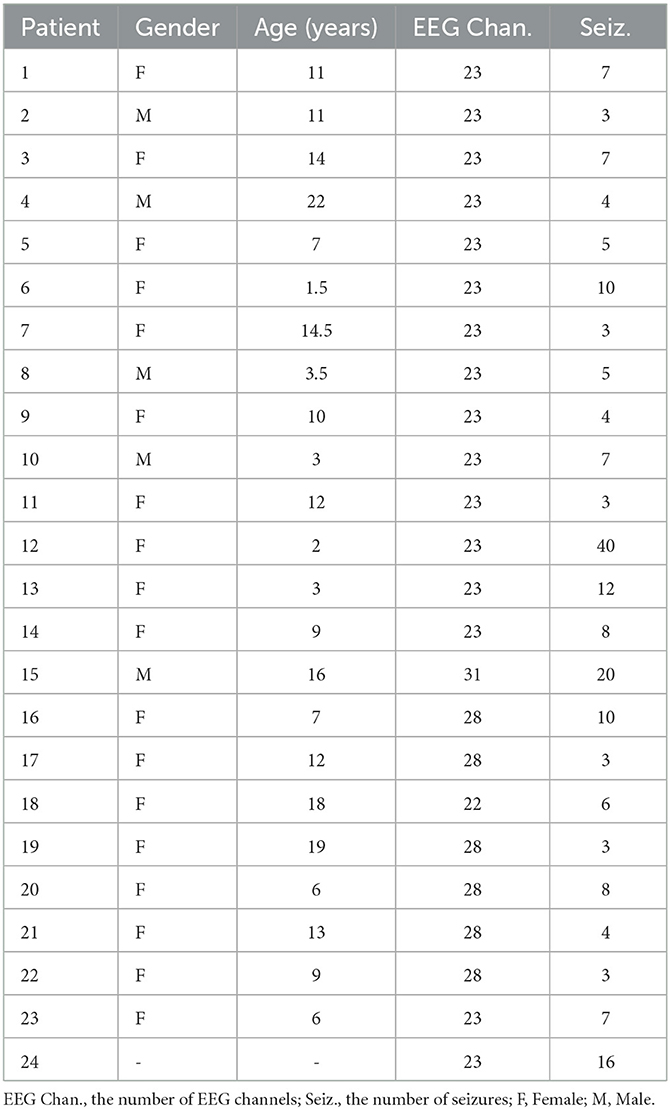 | Patient | Gender | Age (years) | EEG Chan. | Seiz. |
|---|---|---|---|---|
| 1 | F | 11 | 23 | 7 |
| 2 | M | 11 | 23 | 3 |
| 3 | F | 14 | 23 | 7 |
| 4 | M | 22 | 23 | 4 |
| 5 | F | 7 | 23 | 5 |
| 6 | F | 1.5 | 23 | 10 |
| 7 | F | 14.5 | 23 | 3 |
| 8 | M | 3.5 | 23 | 5 |
| 9 | F | 10 | 23 | 4 |
| 10 | M | 3 | 23 | 7 |
| 11 | F | 12 | 23 | 3 |
| 12 | F | 2 | 23 | 40 |
| 13 | F | 3 | 23 | 12 |
| 14 | F | 9 | 23 | 8 |
| 15 | M | 16 | 31 | 20 |
| 16 | F | 7 | 28 | 10 |
| 17 | F | 12 | 28 | 3 |
| 18 | F | 18 | 22 | 6 |
| 19 | F | 19 | 28 | 3 |
| 20 | F | 6 | 28 | 8 |
| 21 | F | 13 | 28 | 4 |
| 22 | F | 9 | 28 | 3 |
| 23 | F | 6 | 23 | 7 |
| 24 | - | - | 23 | 16 |

EEG Chan., the number of EEG channels; Seiz., the number of seizures; F, Female; M, Male.